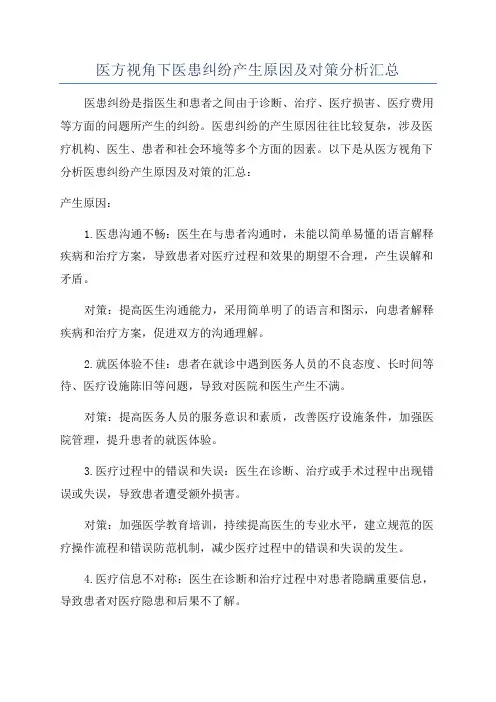 医方视角下医患纠纷产生原因及对策分析汇总

医患纠纷是指医生和患者之间由于诊断、治疗、医疗损害、医疗费用等方面的问题所产生的纠纷。医患纠纷的产生原因往往比较复杂，涉及医疗机构、医生、患者和社会环境等多个方面的因素。以下是从医方视角下分析医患纠纷产生原因及对策的汇总：

产生原因：

1.医患沟通不畅：医生在与患者沟通时，未能以简单易懂的语言解释疾病和治疗方案，导致患者对医疗过程和效果的期望不合理，产生误解和矛盾。

对策：提高医生沟通能力，采用简单明了的语言和图示，向患者解释疾病和治疗方案，促进双方的沟通理解。

2.就医体验不佳：患者在就诊中遇到医务人员的不良态度、长时间等待、医疗设施陈旧等问题，导致对医院和医生产生不满。

对策：提高医务人员的服务意识和素质，改善医疗设施条件，加强医院管理，提升患者的就医体验。

3.医疗过程中的错误和失误：医生在诊断、治疗或手术过程中出现错误或失误，导致患者遭受额外损害。

对策：加强医学教育培训，持续提高医生的专业水平，建立规范的医疗操作流程和错误防范机制，减少医疗过程中的错误和失误的发生。

4.医疗信息不对称：医生在诊断和治疗过程中对患者隐瞒重要信息，导致患者对医疗隐患和后果不了解。